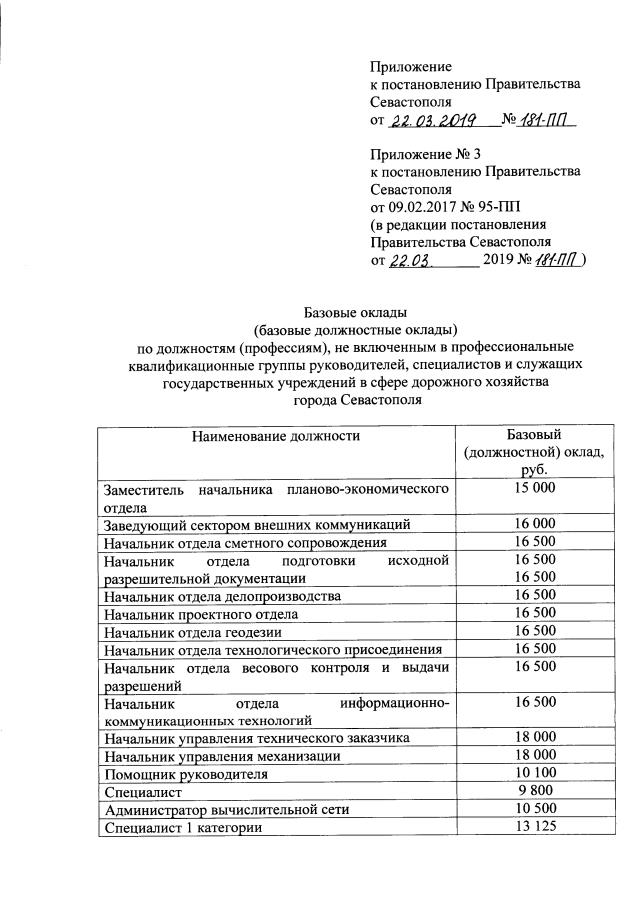 Приложение
к постановлению Правительства Севастополя
от 22.03.2019 № 181-ПП

Приложение № 3
к постановлению Правительства Севастополя
от 09.02.2017 № 95-ПП
(в редакции постановления Правительства Севастополя
от 22.03. 2019 № 181-ПП )

Базовые оклады
(базовые должностные оклады)
по должностям (профессиям), не включенным в профессиональные квалификационные группы руководителей, специалистов и служащих государственных учреждений в сфере дорожного хозяйства города Севастополя

| Наименование должности | Базовый (должностной) оклад, руб. |
|---|---|
| Заместитель начальника планово-экономического отдела | 15 000 |
| Заведующий сектором внешних коммуникаций | 16 000 |
| Начальник отдела сметного сопровождения | 16 500 |
| Начальник отдела подготовки исходной разрешительной документации | 16 500 16 500 |
| Начальник отдела делопроизводства | 16 500 |
| Начальник проектного отдела | 16 500 |
| Начальник отдела геодезии | 16 500 |
| Начальник отдела технологического присоединения | 16 500 |
| Начальник отдела весового контроля и выдачи разрешений | 16 500 |
| Начальник отдела информационно-коммуникационных технологий | 16 500 |
| Начальник управления технического заказчика | 18 000 |
| Начальник управления механизации | 18 000 |
| Помощник руководителя | 10 100 |
| Специалист | 9 800 |
| Администратор вычислительной сети | 10 500 |
| Специалист 1 категории | 13 125 |